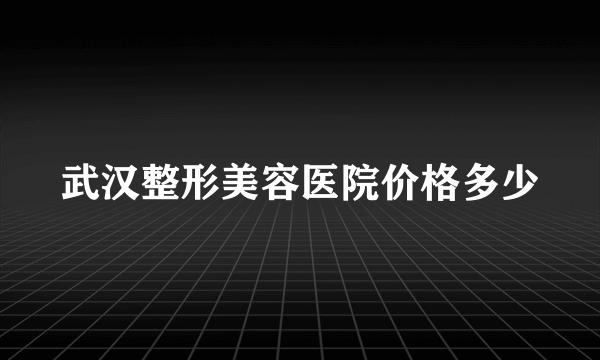 武汉整形美容医院价格多少